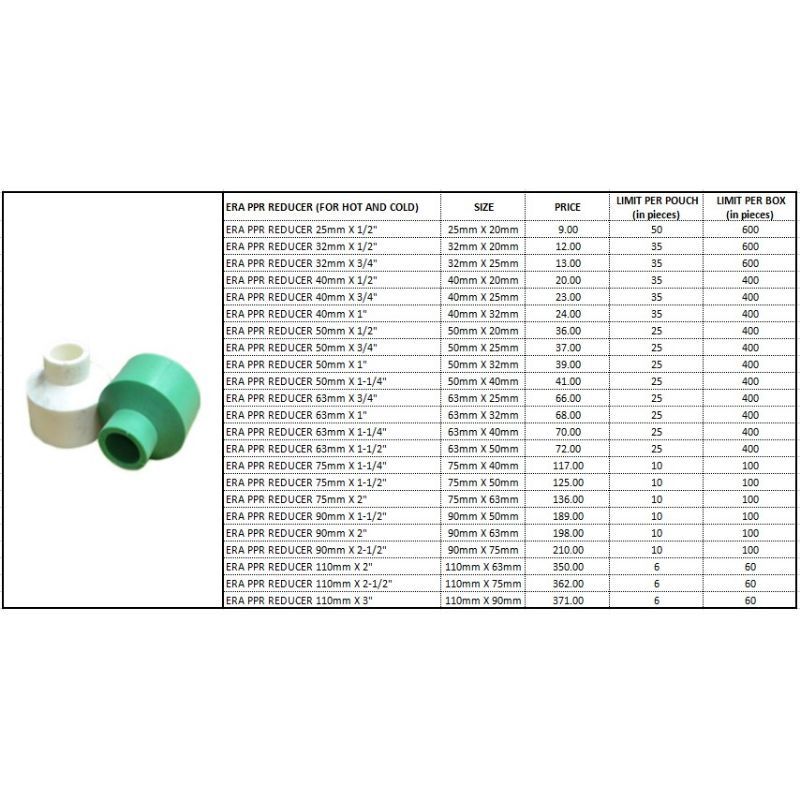 | ERA PPR REDUCER (FOR HOT AND COLD) | SIZE | PRICE | LIMIT PER POUCH (in pieces) | LIMIT PER BOX (in pieces) |
|---|---|---|---|---|
| ERA PPR REDUCER 25mm X 1/2" | 25mm X 20mm | 9.00 | 50 | 600 |
| ERA PPR REDUCER 32mm X 1/2" | 32mm X 20mm | 12.00 | 35 | 600 |
| ERA PPR REDUCER 32mm X 3/4" | 32mm X 25mm | 13.00 | 35 | 600 |
| ERA PPR REDUCER 40mm X 1/2" | 40mm X 20mm | 20.00 | 35 | 400 |
| ERA PPR REDUCER 40mm X 3/4" | 40mm X 25mm | 23.00 | 35 | 400 |
| ERA PPR REDUCER 40mm X 1" | 40mm X 32mm | 24.00 | 35 | 400 |
| ERA PPR REDUCER 50mm X 1/2" | 50mm X 20mm | 36.00 | 25 | 400 |
| ERA PPR REDUCER 50mm X 3/4" | 50mm X 25mm | 37.00 | 25 | 400 |
| ERA PPR REDUCER 50mm X 1" | 50mm X 32mm | 39.00 | 25 | 400 |
| ERA PPR REDUCER 50mm X 1-1/4" | 50mm X 40mm | 41.00 | 25 | 400 |
| ERA PPR REDUCER 63mm X 3/4" | 63mm X 25mm | 66.00 | 25 | 400 |
| ERA PPR REDUCER 63mm X 1" | 63mm X 32mm | 68.00 | 25 | 400 |
| ERA PPR REDUCER 63mm X 1-1/4" | 63mm X 40mm | 70.00 | 25 | 400 |
| ERA PPR REDUCER 63mm X 1-1/2" | 63mm X 50mm | 72.00 | 25 | 400 |
| ERA PPR REDUCER 75mm X 1-1/4" | 75mm X 40mm | 117.00 | 10 | 100 |
| ERA PPR REDUCER 75mm X 1-1/2" | 75mm X 50mm | 125.00 | 10 | 100 |
| ERA PPR REDUCER 75mm X 2" | 75mm X 63mm | 136.00 | 10 | 100 |
| ERA PPR REDUCER 90mm X 1-1/2" | 90mm X 50mm | 189.00 | 10 | 100 |
| ERA PPR REDUCER 90mm X 2" | 90mm X 63mm | 198.00 | 10 | 100 |
| ERA PPR REDUCER 90mm X 2-1/2" | 90mm X 75mm | 210.00 | 10 | 100 |
| ERA PPR REDUCER 110mm X 2" | 110mm X 63mm | 350.00 | 6 | 60 |
| ERA PPR REDUCER 110mm X 2-1/2" | 110mm X 75mm | 362.00 | 6 | 60 |
| ERA PPR REDUCER 110mm X 3" | 110mm X 90mm | 371.00 | 6 | 60 |